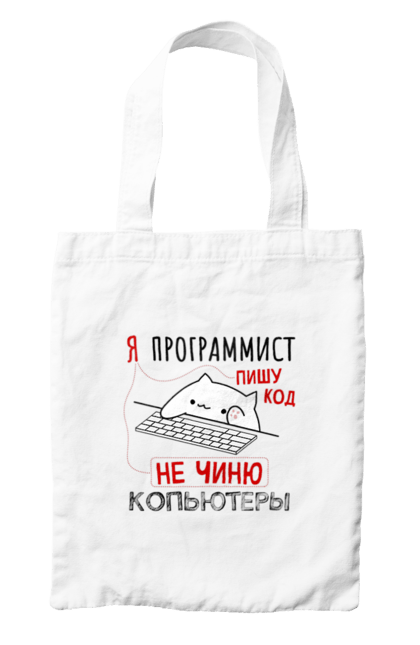 Я ПРОГРАММИСТ
ПИШУ КОД
НЕ ЧИНЮ
КОПЬЮТЕРЫ